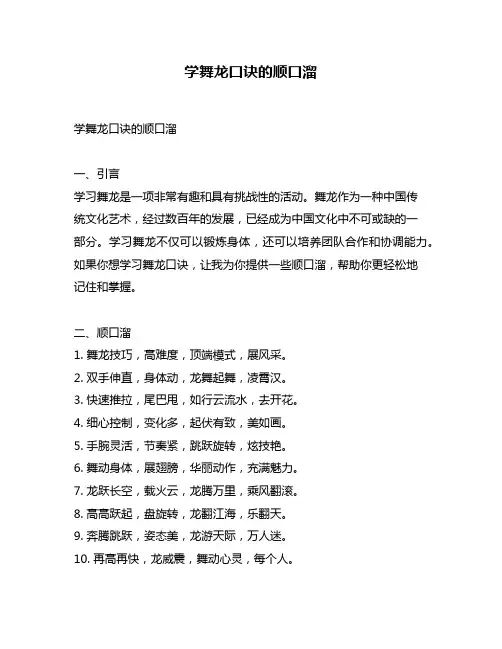 学舞龙口诀的顺口溜

学舞龙口诀的顺口溜

一、引言
学习舞龙是一项非常有趣和具有挑战性的活动。舞龙作为一种中国传统文化艺术，经过数百年的发展，已经成为中国文化中不可或缺的一部分。学习舞龙不仅可以锻炼身体，还可以培养团队合作和协调能力。如果你想学习舞龙口诀，让我为你提供一些顺口溜，帮助你更轻松地记住和掌握。

二、顺口溜
1. 舞龙技巧，高难度，顶端模式，展风采。
2. 双手伸直，身体动，龙舞起舞，凌霄汉。
3. 快速推拉，尾巴甩，如行云流水，去开花。
4. 细心控制，变化多，起伏有致，美如画。
5. 手腕灵活，节奏紧，跳跃旋转，炫技艳。
6. 舞动身体，展翅膀，华丽动作，充满魅力。
7. 龙跃长空，载火云，龙腾万里，乘风翻滚。
8. 高高跃起，盘旋转，龙翻江海，乐翻天。
9. 奔腾跳跃，姿态美，龙游天际，万人迷。
10. 再高再快，龙威震，舞动心灵，每个人。